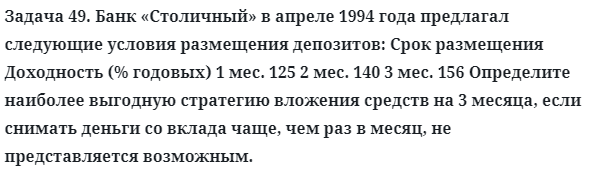 Задача 49. Банк «Столичный» в апреле 1994 года предлагал следующие условия размещения депозитов: Срок размещения Доходность (% годовых) 1 мес. 125 2 мес. 140 3 мес. 156 Определите наиболее выгодную стратегию вложения средств на 3 месяца, если снимать деньги со вклада чаще, чем раз в месяц, не представляется возможным.